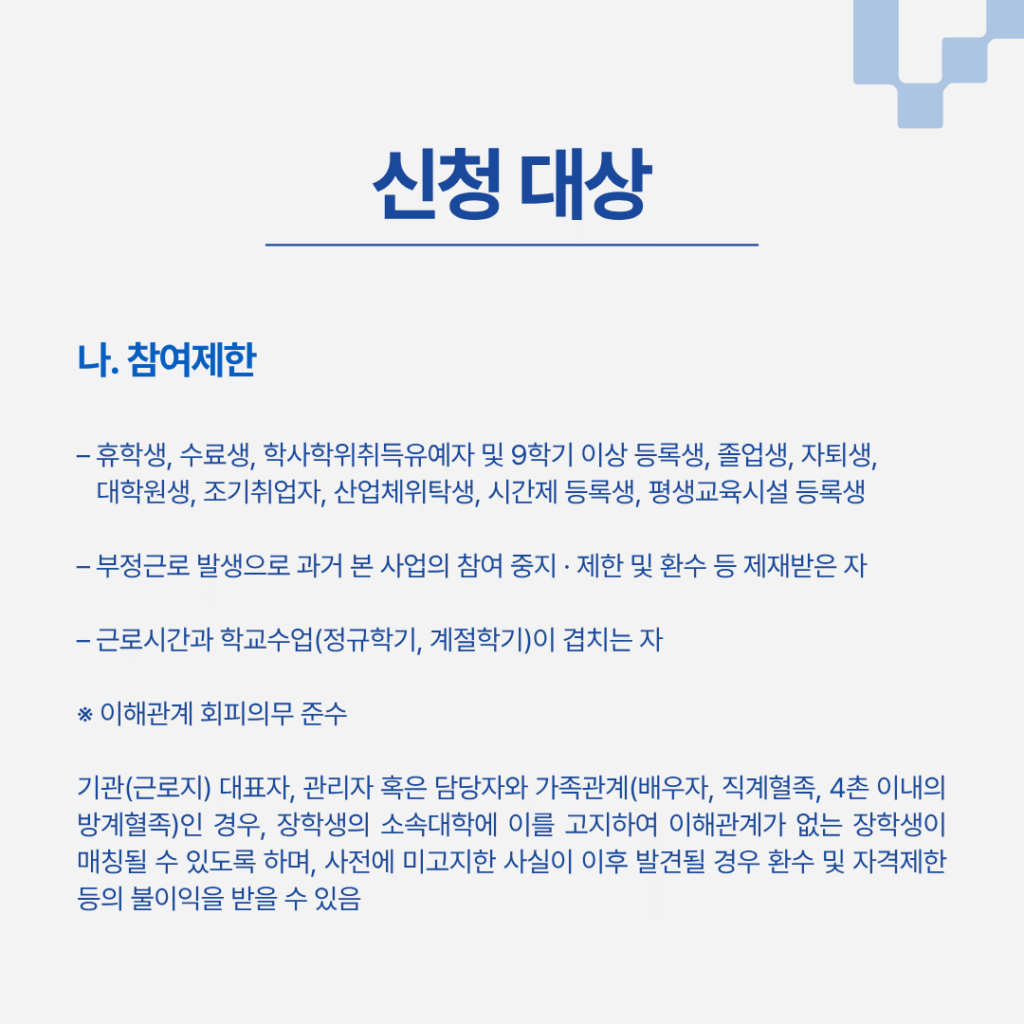 신청 대상

나. 참여제한

- 휴학생, 수료생, 학사학위취득유예자 및 9학기 이상 등록생, 졸업생, 자퇴생, 대학원생, 조기취업자, 산업체위탁생, 시간제 등록생, 평생교육시설 등록생

- 부정근로 발생으로 과거 본 사업의 참여 중지 · 제한 및 환수 등 제재받은 자

- 근로시간과 학교수업(정규학기, 계절학기)이 겹치는 자

※ 이해관계 회피의무 준수

기관(근로지) 대표자, 관리자 혹은 담당자와 가족관계(배우자, 직계혈족, 4촌 이내의 방계혈족)인 경우, 장학생의 소속대학에 이를 고지하여 이해관계가 없는 장학생이 매칭될 수 있도록 하며, 사전에 미고지한 사실이 이후 발견될 경우 환수 및 자격제한 등의 불이익을 받을 수 있음